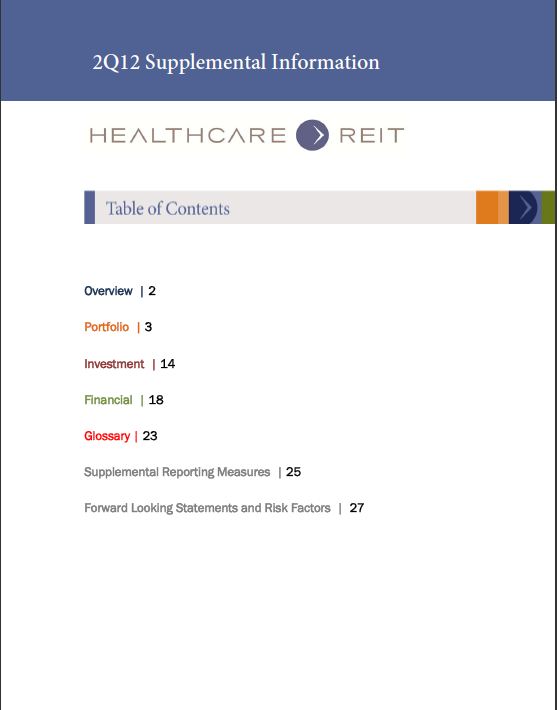 2Q12 Supplemental Information

HEALTHCARE REIT

Table of Contents

Overview | 2

Portfolio | 3

Investment | 14

Financial | 18

Glossary | 23

Supplemental Reporting Measures | 25

Forward Looking Statements and Risk Factors | 27